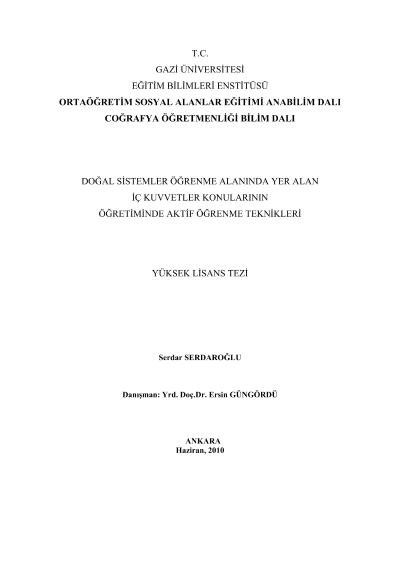 T.C.
GAZİ ÜNİVERSİTESİ
EĞİTİM BİLİMLERİ ENSTİTÜSÜ
ORTAÖĞRETİM SOSYAL ALANLAR EĞİTİMİ ANABİLİM DALI
COĞRAFYA ÖĞRETMENLİĞİ BİLİM DALI

DOĞAL SİSTEMLER ÖĞRENME ALANINDA YER ALAN
İÇ KUVVETLER KONULARININ
ÖĞRETİMİNDE AKTİF ÖĞRENME TEKNİKLERİ

YÜKSEK LİSANS TEZİ

Serdar SERDAROĞLU

Danışman: Yrd. Doç.Dr. Ersin GÜNGÖRDÜ

ANKARA
Haziran, 2010